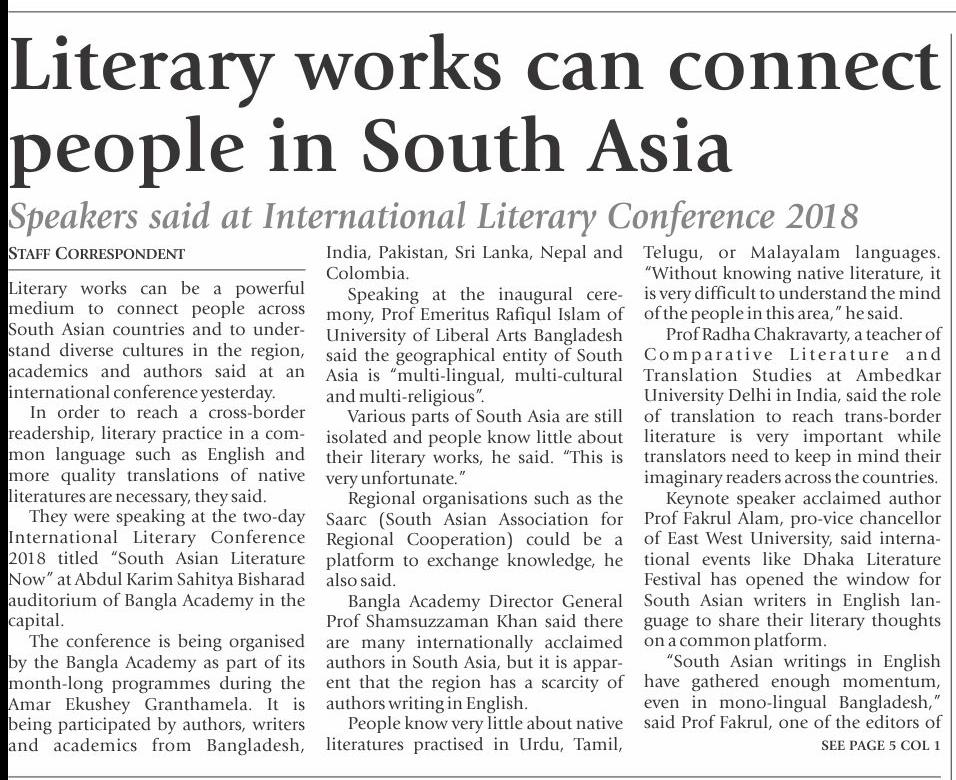 Literary works can connect people in South Asia

Speakers said at International Literary Conference 2018

STAFF CORRESPONDENT

Literary works can be a powerful medium to connect people across South Asian countries and to understand diverse cultures in the region, academics and authors said at an international conference yesterday.

In order to reach a cross-border readership, literary practice in a common language such as English and more quality translations of native literatures are necessary, they said.

They were speaking at the two-day International Literary Conference 2018 titled "South Asian Literature Now" at Abdul Karim Sahitya Bisharad auditorium of Bangla Academy in the capital.

The conference is being organised by the Bangla Academy as part of its month-long programmes during the Amar Ekushey Granthamela. It is being participated by authors, writers and academics from Bangladesh, India, Pakistan, Sri Lanka, Nepal and Colombia.

Speaking at the inaugural ceremony, Prof Emeritus Rafiqul Islam of University of Liberal Arts Bangladesh said the geographical entity of South Asia is "multi-lingual, multi-cultural and multi-religious".

Various parts of South Asia are still isolated and people know little about their literary works, he said. "This is very unfortunate."

Regional organisations such as the Saarc (South Asian Association for Regional Cooperation) could be a platform to exchange knowledge, he also said.

Bangla Academy Director General Prof Shamsuzzaman Khan said there are many internationally acclaimed authors in South Asia, but it is apparent that the region has a scarcity of authors writing in English.

People know very little about native literatures practised in Urdu, Tamil, Telugu, or Malayalam languages. "Without knowing native literature, it is very difficult to understand the mind of the people in this area," he said.

Prof Radha Chakravarty, a teacher of Comparative Literature and Translation Studies at Ambedkar University Delhi in India, said the role of translation to reach trans-border literature is very important while translators need to keep in mind their imaginary readers across the countries.

Keynote speaker acclaimed author Prof Fakrul Alam, pro-vice chancellor of East West University, said international events like Dhaka Literature Festival has opened the window for South Asian writers in English language to share their literary thoughts on a common platform.

"South Asian writings in English have gathered enough momentum, even in mono-lingual Bangladesh," said Prof Fakrul, one of the editors of

SEE PAGE 5 COL 1